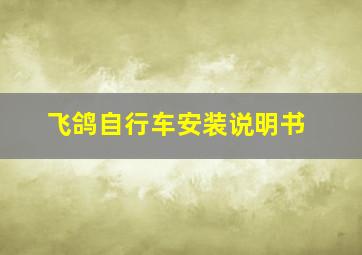 飞鸽自行车安装说明书